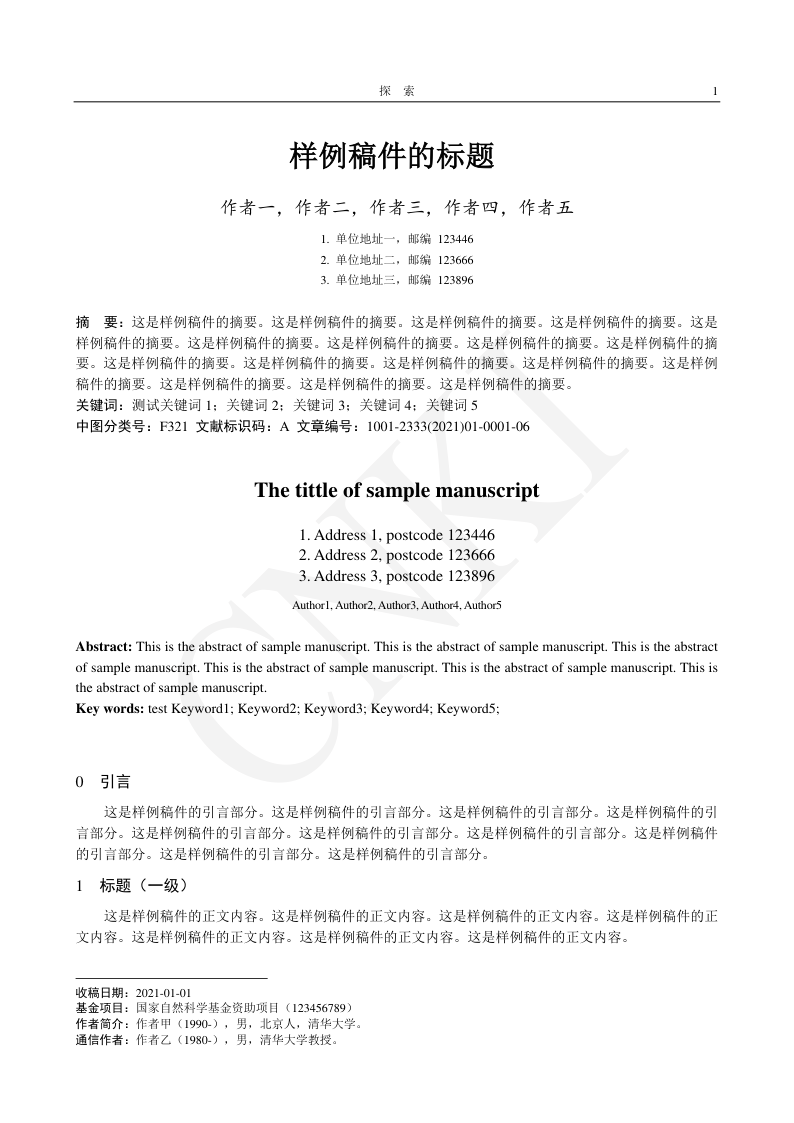 探 索 1

样例稿件的标题

作者一，作者二，作者三，作者四，作者五

1. 单位地址一，邮编 123446
2. 单位地址二，邮编 123666
3. 单位地址三，邮编 123896

摘 要：这是样例稿件的摘要。这是样例稿件的摘要。这是样例稿件的摘要。这是样例稿件的摘要。这是样例稿件的摘要。这是样例稿件的摘要。这是样例稿件的摘要。这是样例稿件的摘要。这是样例稿件的摘要。这是样例稿件的摘要。这是样例稿件的摘要。这是样例稿件的摘要。这是样例稿件的摘要。这是样例稿件的摘要。这是样例稿件的摘要。这是样例稿件的摘要。这是样例稿件的摘要。
关键词：测试关键词 1；关键词 2；关键词 3；关键词 4；关键词 5
中图分类号：F321 文献标识码：A 文章编号：1001-2333(2021)01-0001-06

The tittle of sample manuscript

1. Address 1, postcode 123446
2. Address 2, postcode 123666
3. Address 3, postcode 123896

Author1, Author2, Author3, Author4, Author5

Abstract: This is the abstract of sample manuscript. This is the abstract of sample manuscript. This is the abstract of sample manuscript. This is the abstract of sample manuscript. This is the abstract of sample manuscript. This is the abstract of sample manuscript.
Key words: test Keyword1; Keyword2; Keyword3; Keyword4; Keyword5;

CNKI

0 引言

这是样例稿件的引言部分。这是样例稿件的引言部分。这是样例稿件的引言部分。这是样例稿件的引言部分。这是样例稿件的引言部分。这是样例稿件的引言部分。这是样例稿件的引言部分。这是样例稿件的引言部分。这是样例稿件的引言部分。这是样例稿件的引言部分。

1 标题（一级）

这是样例稿件的正文内容。这是样例稿件的正文内容。这是样例稿件的正文内容。这是样例稿件的正文内容。这是样例稿件的正文内容。这是样例稿件的正文内容。这是样例稿件的正文内容。

收稿日期：2021-01-01
基金项目：国家自然科学基金资助项目（123456789）
作者简介：作者甲（1990-），男，北京人，清华大学。
通信作者：作者乙（1980-），男，清华大学教授。